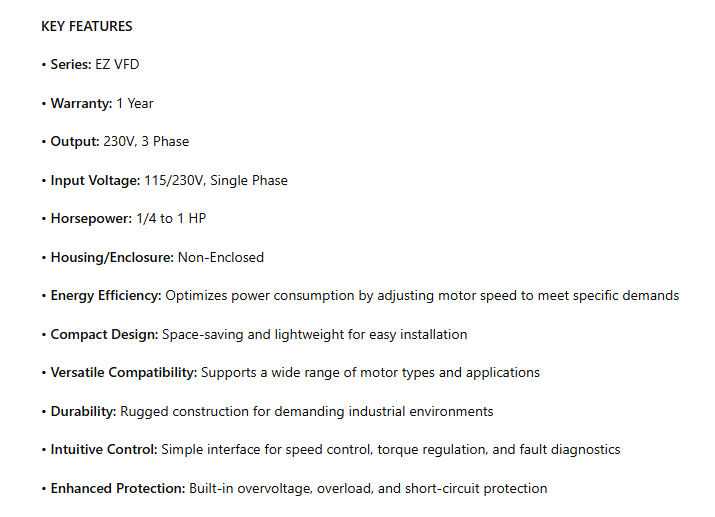 KEY FEATURES

• Series: EZ VFD

• Warranty: 1 Year

• Output: 230V, 3 Phase

• Input Voltage: 115/230V, Single Phase

• Horsepower: 1/4 to 1 HP

• Housing/Enclosure: Non-Enclosed

• Energy Efficiency: Optimizes power consumption by adjusting motor speed to meet specific demands

• Compact Design: Space-saving and lightweight for easy installation

• Versatile Compatibility: Supports a wide range of motor types and applications

• Durability: Rugged construction for demanding industrial environments

• Intuitive Control: Simple interface for speed control, torque regulation, and fault diagnostics

• Enhanced Protection: Built-in overvoltage, overload, and short-circuit protection